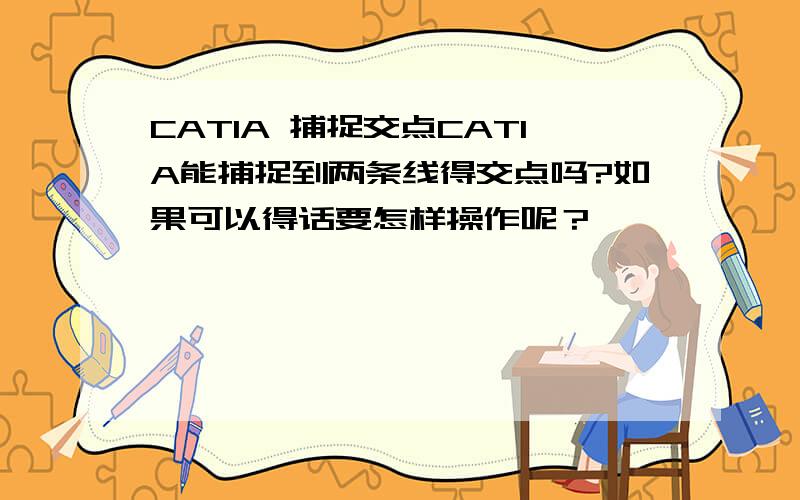 CATIA 捕捉交点CATIA能捕捉到两条线得交点吗?如果可以得话要怎样操作呢？